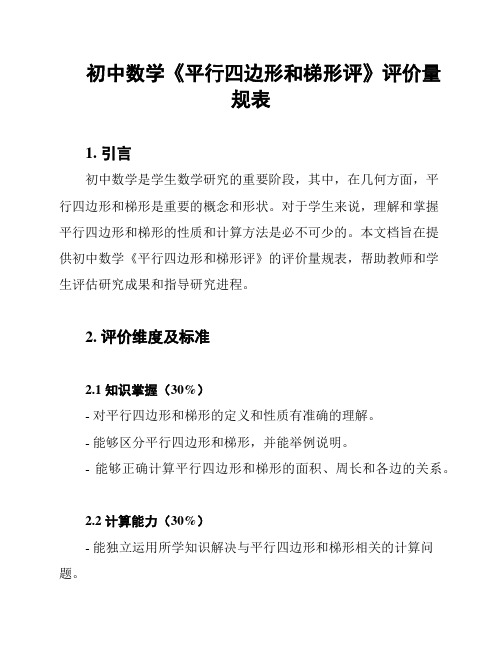 初中数学《平行四边形和梯形评》评价量规表

1. 引言

初中数学是学生数学研究的重要阶段，其中，在几何方面，平行四边形和梯形是重要的概念和形状。对于学生来说，理解和掌握平行四边形和梯形的性质和计算方法是必不可少的。本文档旨在提供初中数学《平行四边形和梯形评》的评价量规表，帮助教师和学生评估研究成果和指导研究进程。

2. 评价维度及标准

2.1 知识掌握（30%）

- 对平行四边形和梯形的定义和性质有准确的理解。
- 能够区分平行四边形和梯形，并能举例说明。
- 能够正确计算平行四边形和梯形的面积、周长和各边的关系。

2.2 计算能力（30%）

- 能独立运用所学知识解决与平行四边形和梯形相关的计算问题。